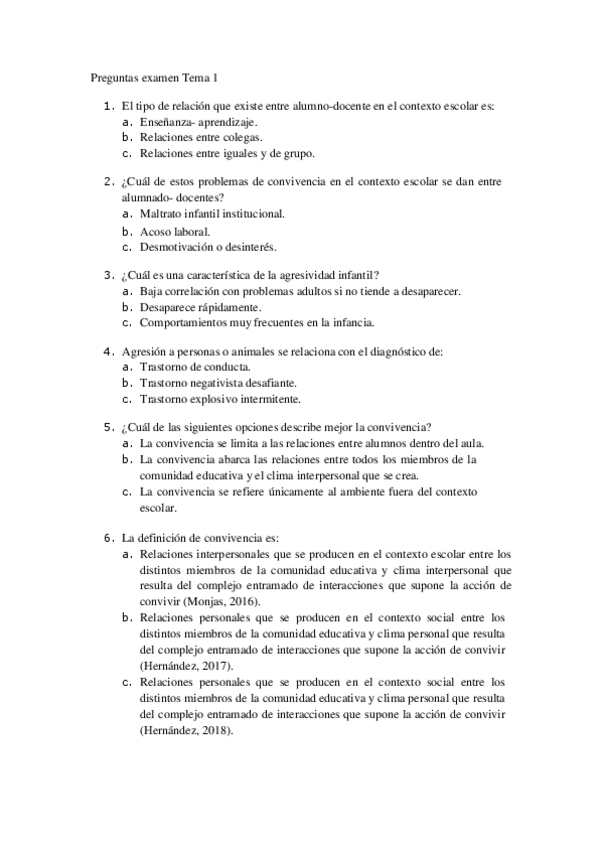 Preguntas examen Tema 1

1. El tipo de relación que existe entre alumno-docente en el contexto escolar es:
a. Enseñanza- aprendizaje.
b. Relaciones entre colegas.
c. Relaciones entre iguales y de grupo.

2. ¿Cuál de estos problemas de convivencia en el contexto escolar se dan entre alumnado- docentes?
a. Maltrato infantil institucional.
b. Acoso laboral.
c. Desmotivación o desinterés.

3. ¿Cuál es una característica de la agresividad infantil?
a. Baja correlación con problemas adultos si no tiende a desaparecer.
b. Desaparece rápidamente.
c. Comportamientos muy frecuentes en la infancia.

4. Agresión a personas o animales se relaciona con el diagnóstico de:
a. Trastorno de conducta.
b. Trastorno negativista desafiante.
c. Trastorno explosivo intermitente.

5. ¿Cuál de las siguientes opciones describe mejor la convivencia?
a. La convivencia se limita a las relaciones entre alumnos dentro del aula.
b. La convivencia abarca las relaciones entre todos los miembros de la comunidad educativa y el clima interpersonal que se crea.
c. La convivencia se refiere únicamente al ambiente fuera del contexto escolar.

6. La definición de convivencia es:
a. Relaciones interpersonales que se producen en el contexto escolar entre los distintos miembros de la comunidad educativa y clima interpersonal que resulta del complejo entramado de interacciones que supone la acción de convivir (Monjas, 2016).
b. Relaciones personales que se producen en el contexto social entre los distintos miembros de la comunidad educativa y clima personal que resulta del complejo entramado de interacciones que supone la acción de convivir (Hernández, 2017).
c. Relaciones personales que se producen en el contexto social entre los distintos miembros de la comunidad educativa y clima personal que resulta del complejo entramado de interacciones que supone la acción de convivir (Hernández, 2018).